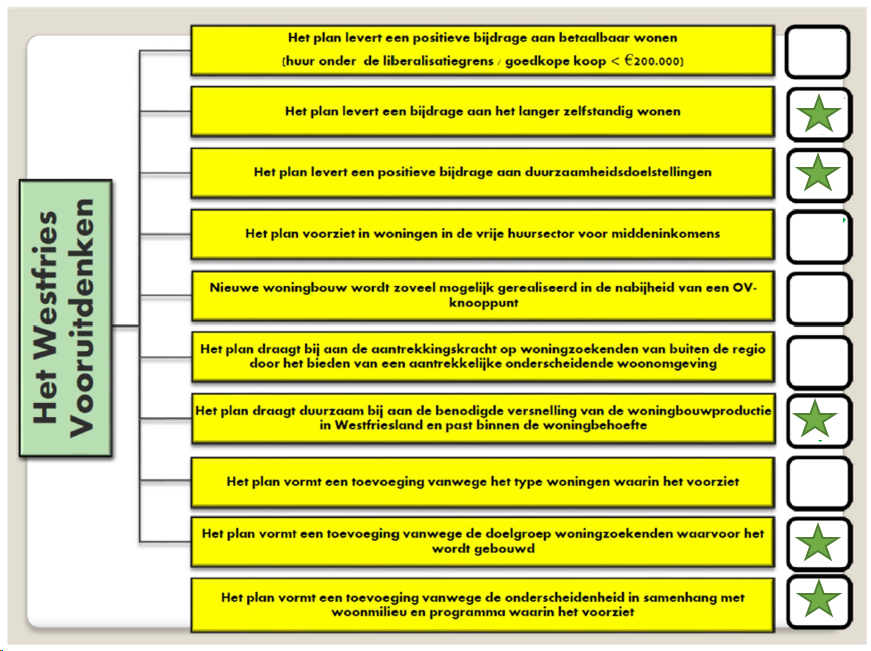 Het Westfries Vooruitdenken

Het plan levert een positieve bijdrage aan betaalbaar wonen (huur onder de liberalisatiegrens / goedkope koop < €200.000)

Het plan levert een bijdrage aan het langer zelfstandig wonen

Het plan levert een positieve bijdrage aan duurzaamheidsdoelstellingen

Het plan voorziet in woningen in de vrije huursector voor middeninkomens

Nieuwe woningbouw wordt zoveel mogelijk gerealiseerd in de nabijheid van een OV-knooppunt

Het plan draagt bij aan de aantrekkingskracht op woningzoekenden van buiten de regio door het bieden van een aantrekkelijke onderscheidende woonomgeving

Het plan draagt duurzaam bij aan de benodigde versnelling van de woningbouwproductie in Westfriesland en past binnen de woningbehoefte

Het plan vormt een toevoeging vanwege het type woningen waarin het voorziet

Het plan vormt een toevoeging vanwege de doelgroep woningzoekenden waarvoor het wordt gebouwd

Het plan vormt een toevoeging vanwege de onderscheidenheid in samenhang met woonmilieu en programma waarin het voorziet